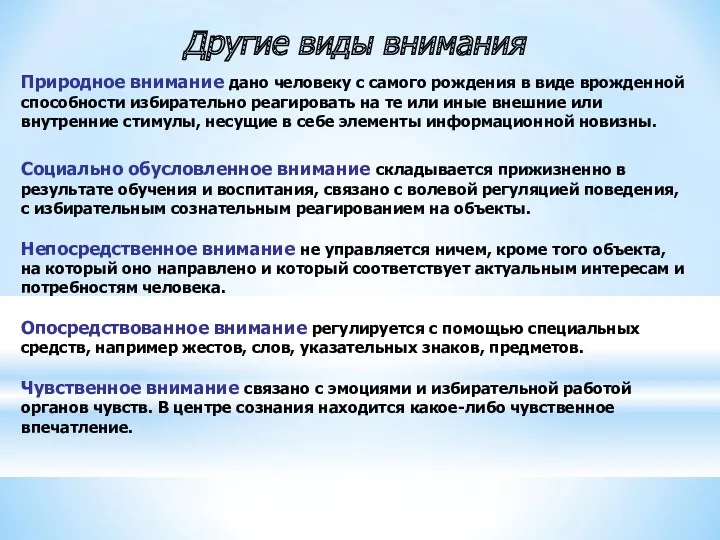 Другие виды внимания

Природное внимание дано человеку с самого рождения в виде врожденной способности избирательно реагировать на те или иные внешние или внутренние стимулы, несущие в себе элементы информационной новизны.

Социально обусловленное внимание складывается прижизненно в результате обучения и воспитания, связано с волевой регуляцией поведения, с избирательным сознательным реагированием на объекты.

Непосредственное внимание не управляется ничем, кроме того объекта, на который оно направлено и который соответствует актуальным интересам и потребностям человека.

Опосредствованное внимание регулируется с помощью специальных средств, например жестов, слов, указательных знаков, предметов.

Чувственное внимание связано с эмоциями и избирательной работой органов чувств. В центре сознания находится какое-либо чувственное впечатление.